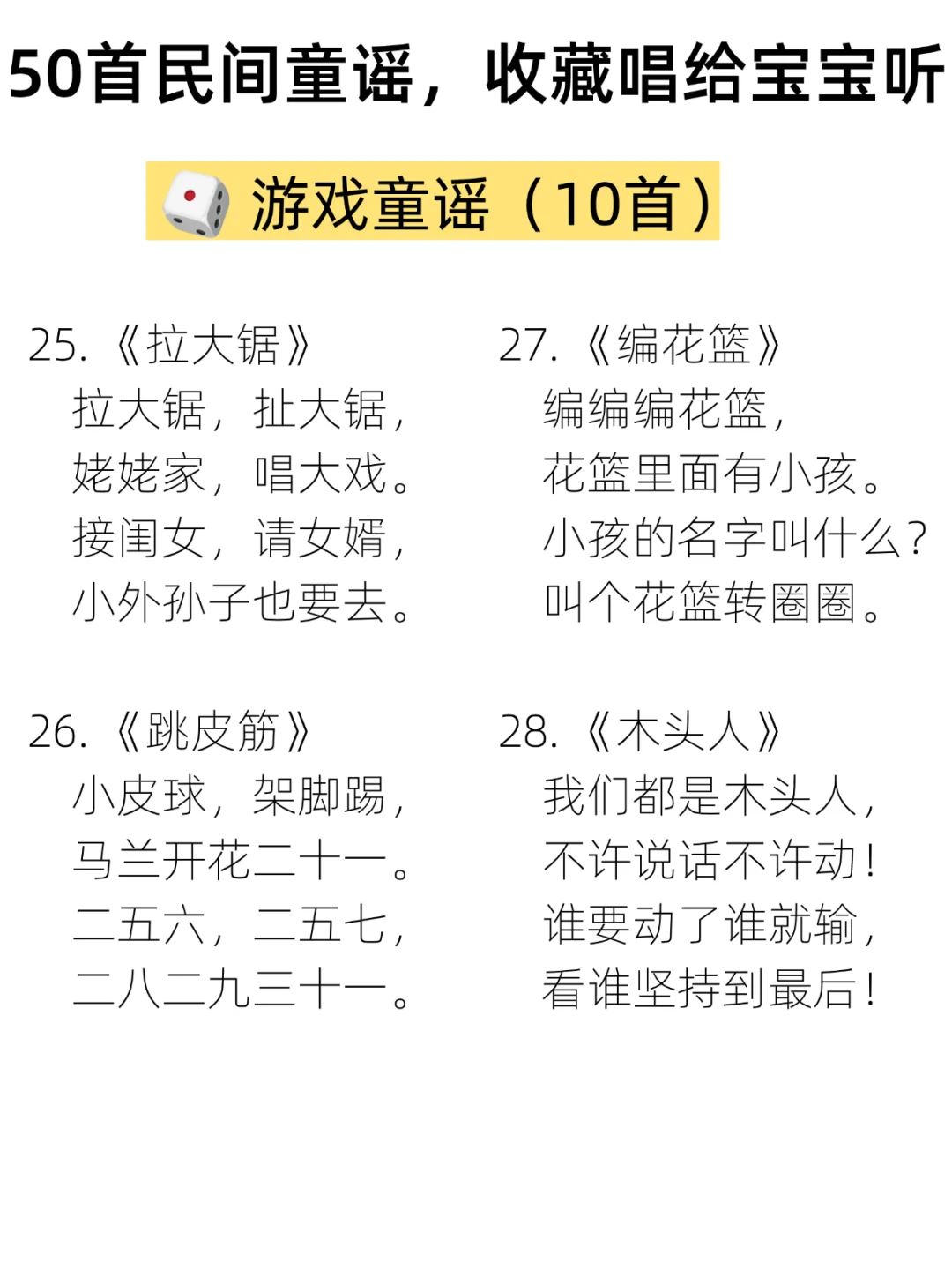 50首民间童谣，收藏唱给宝宝听

游戏童谣（10首）

25.《拉大锯》
拉大锯，扯大锯，
姥姥家，唱大戏。
接闺女，请女婿，
小外孙子也要去。

26.《跳皮筋》
小皮球，架脚踢，
马兰开花二十一。
二五六，二五七，
二八二九三十一。

27.《编花篮》
编编编花篮，
花篮里面有小孩。
小孩的名字叫什么？
叫个花篮转圈圈。

28.《木头人》
我们都是木头人，
不许说话不许动！
谁要动了谁就输，
看谁坚持到最后！